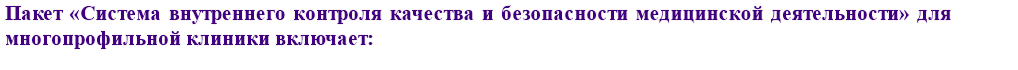 Пакет «Система внутреннего контроля качества и безопасности медицинской деятельности» для многопрофильной клиники включает: